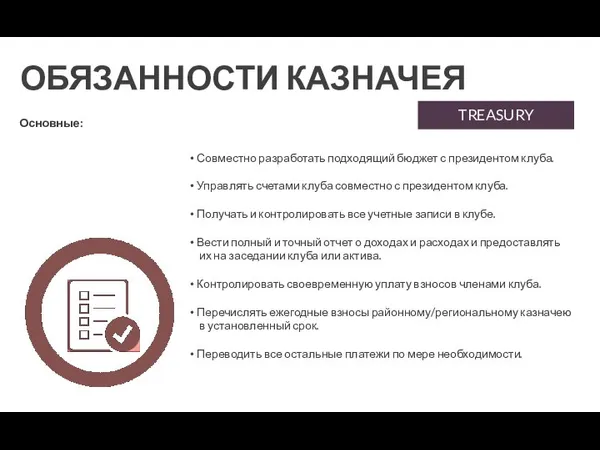 ОБЯЗАННОСТИ КАЗНАЧЕЯ

TREASURY

Основные:

• Совместно разработать подходящий бюджет с президентом клуба.

• Управлять счетами клуба совместно с президентом клуба.

• Получать и контролировать все учетные записи в клубе.

• Вести полный и точный отчет о доходах и расходах и предоставлять их на заседании клуба или актива.

• Контролировать своевременную уплату взносов членами клуба.

• Перечислять ежегодные взносы районному/региональному казначею в установленный срок.

• Переводить все остальные платежи по мере необходимости.